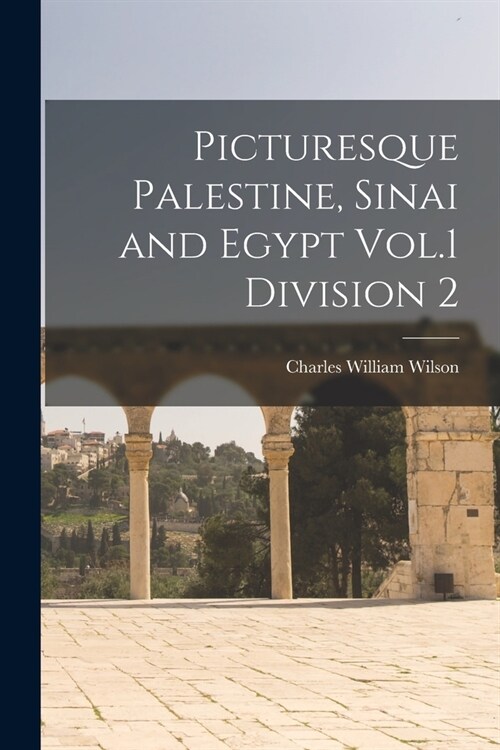 Picturesque Palestine, Sinai and Egypt Vol.1 Division 2

Charles William Wilson